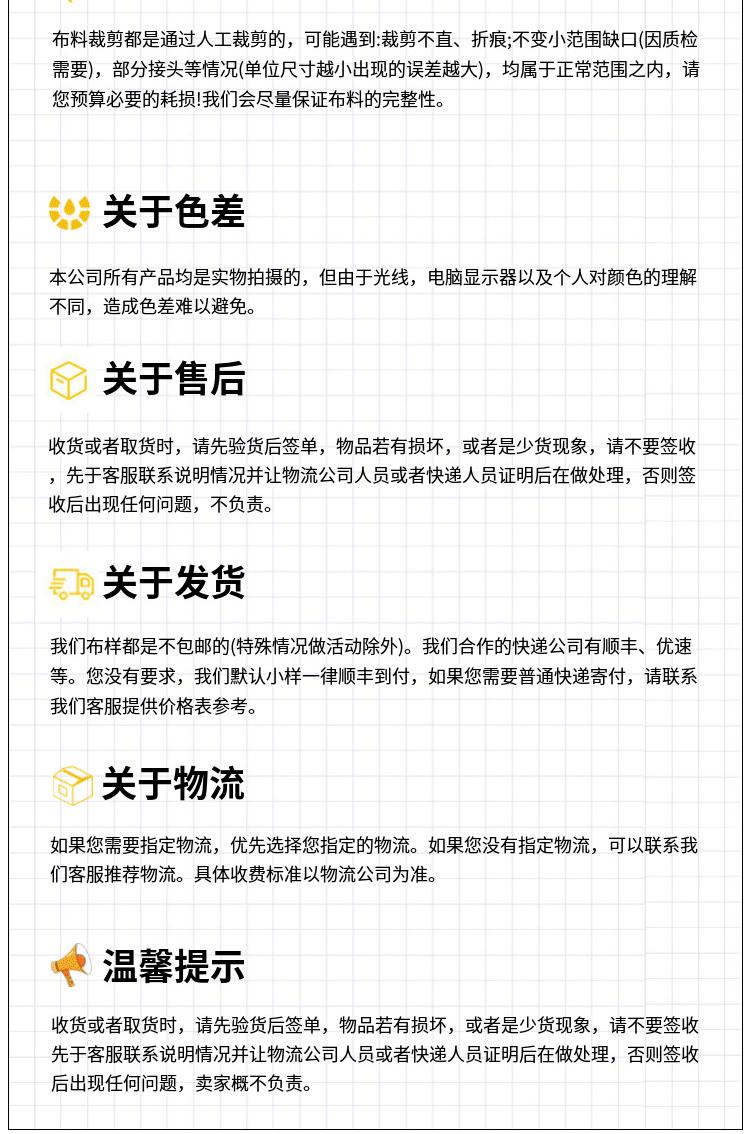 布料裁剪都是通过人工裁剪的，可能遇到:裁剪不直、折痕;不变小范围缺口(因质检需要)，部分接头等情况(单位尺寸越小出现的误差越大)，均属于正常范围之内，请您预算必要的耗损!我们会尽量保证布料的完整性。

关于色差

本公司所有产品均是实物拍摄的，但由于光线，电脑显示器以及个人对颜色的理解不同，造成色差难以避免。

关于售后

收货或者取货时，请先验货后签单，物品若有损坏，或者是少货现象，请不要签收，先于客服联系说明情况并让物流公司人员或者快递人员证明后在做处理，否则签收后出现任何问题，不负责。

关于发货

我们布样都是不包邮的(特殊情况做活动除外)。我们合作的快递公司有顺丰、优速等。您没有要求，我们默认小样一律顺丰到付，如果您需要普通快递寄付，请联系我们客服提供价格表参考。

关于物流

如果您需要指定物流，优先选择您指定的物流。如果您没有指定物流，可以联系我们客服推荐物流。具体收费标准以物流公司为准。

温馨提示

收货或者取货时，请先验货后签单，物品若有损坏，或者是少货现象，请不要签收先于客服联系说明情况并让物流公司人员或者快递人员证明后在做处理，否则签收后出现任何问题，卖家概不负责。